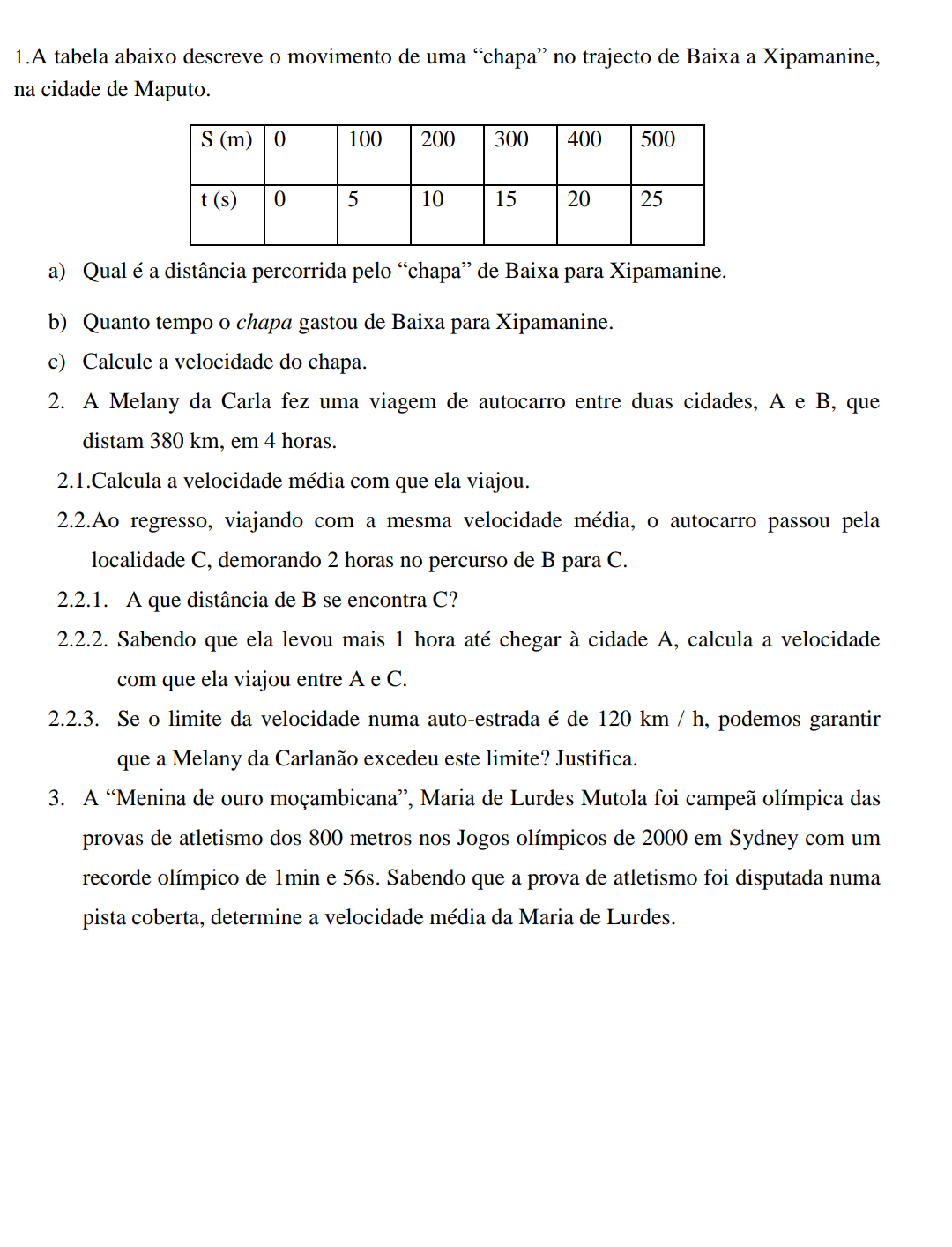 1.A tabela abaixo descreve o movimento de uma “chapa” no trajecto de Baixa a Xipamanine, na cidade de Maputo.

| S (m) | 0 | 100 | 200 | 300 | 400 | 500 |
|---|---|---|---|---|---|---|
| t (s) | 0 | 5 | 10 | 15 | 20 | 25 |

a) Qual é a distância percorrida pelo “chapa” de Baixa para Xipamanine.

b) Quanto tempo o chapa gastou de Baixa para Xipamanine.

c) Calcule a velocidade do chapa.

2. A Melany da Carla fez uma viagem de autocarro entre duas cidades, A e B, que distam 380 km, em 4 horas.

2.1.Calcula a velocidade média com que ela viajou.

2.2.Ao regresso, viajando com a mesma velocidade média, o autocarro passou pela localidade C, demorando 2 horas no percurso de B para C.

2.2.1. A que distância de B se encontra C?

2.2.2. Sabendo que ela levou mais 1 hora até chegar à cidade A, calcula a velocidade com que ela viajou entre A e C.

2.2.3. Se o limite da velocidade numa auto-estrada é de 120 km / h, podemos garantir que a Melany da Carlanão excedeu este limite? Justifica.

3. A “Menina de ouro moçambicana”, Maria de Lurdes Mutola foi campeã olímpica das provas de atletismo dos 800 metros nos Jogos olímpicos de 2000 em Sydney com um recorde olímpico de 1min e 56s. Sabendo que a prova de atletismo foi disputada numa pista coberta, determine a velocidade média da Maria de Lurdes.